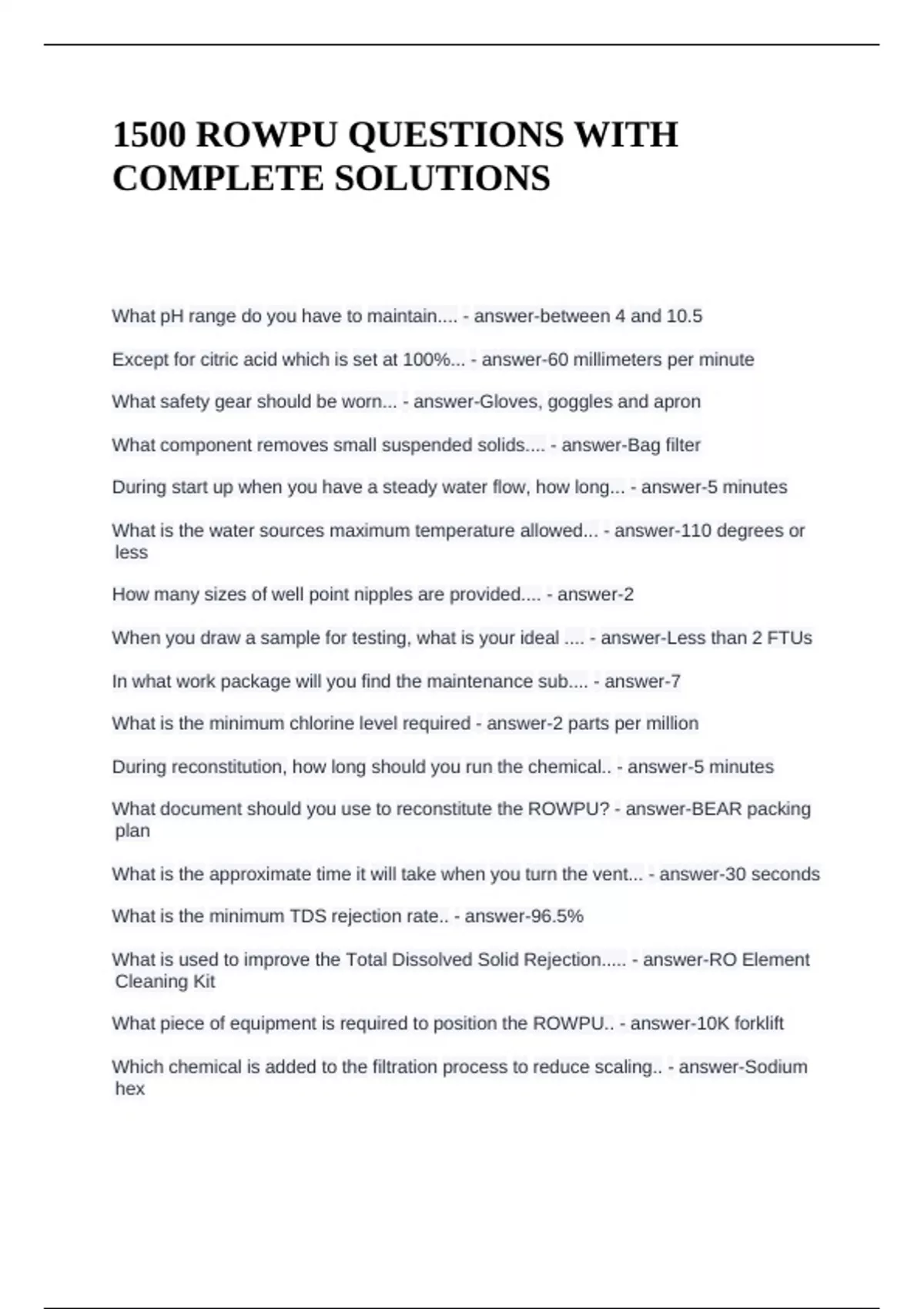 1500 ROWPU QUESTIONS WITH COMPLETE SOLUTIONS

What pH range do you have to maintain.... - answer-between 4 and 10.5

Except for citric acid which is set at 100%... - answer-60 millimeters per minute

What safety gear should be worn... - answer-Gloves, goggles and apron

What component removes small suspended solids.... - answer-Bag filter

During start up when you have a steady water flow, how long... - answer-5 minutes

What is the water sources maximum temperature allowed... - answer-110 degrees or less

How many sizes of well point nipples are provided.... - answer-2

When you draw a sample for testing, what is your ideal .... - answer-Less than 2 FTUs

In what work package will you find the maintenance sub.... - answer-7

What is the minimum chlorine level required - answer-2 parts per million

During reconstitution, how long should you run the chemical.. - answer-5 minutes

What document should you use to reconstitute the ROWPU? - answer-BEAR packing plan

What is the approximate time it will take when you turn the vent... - answer-30 seconds

What is the minimum TDS rejection rate.. - answer-96.5%

What is used to improve the Total Dissolved Solid Rejection..... - answer-RO Element Cleaning Kit

What piece of equipment is required to position the ROWPU.. - answer-10K forklift

Which chemical is added to the filtration process to reduce scaling.. - answer-Sodium hex